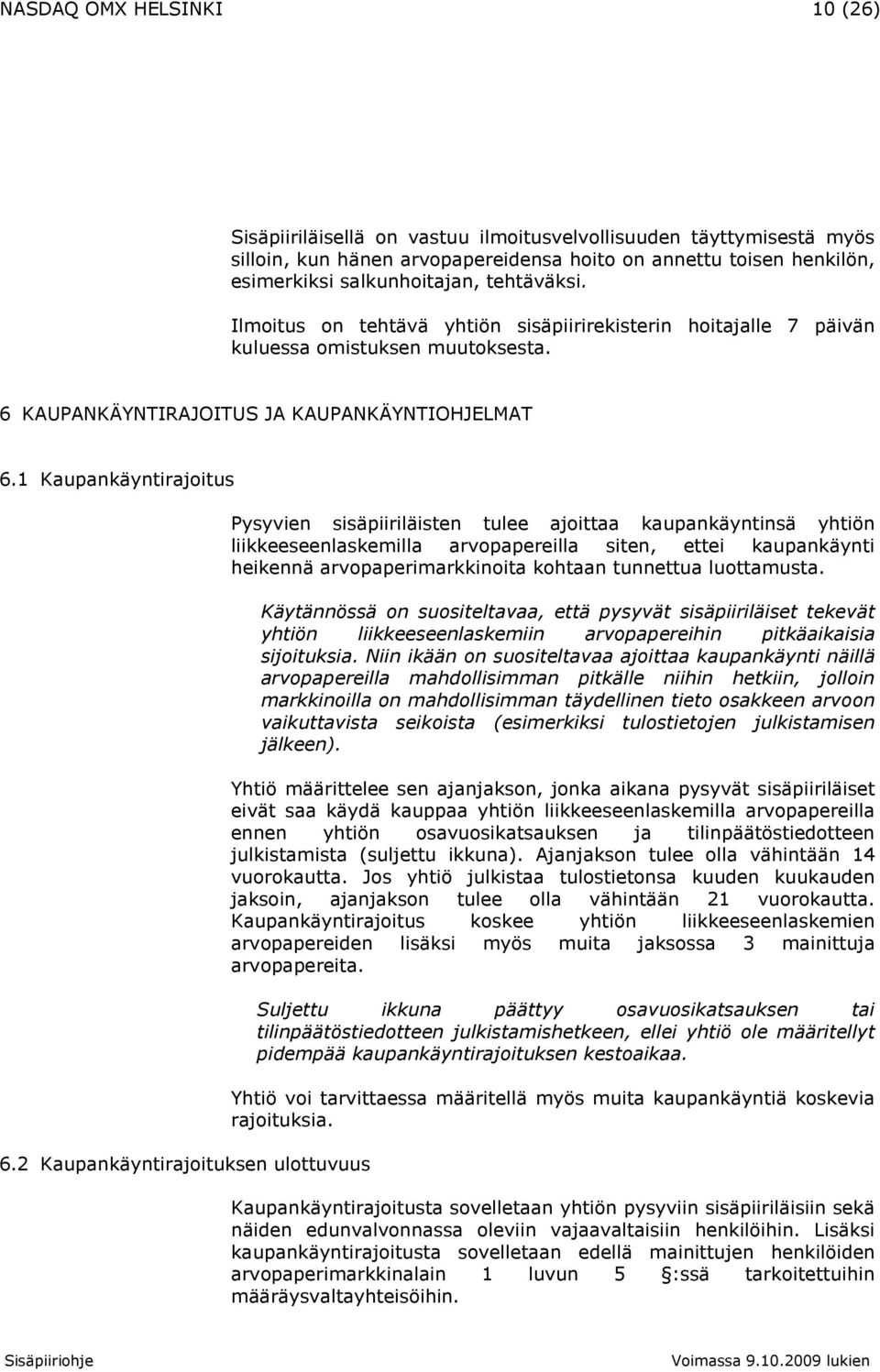 NASDAQ OMX HELSINKI 10 (26)

Sisäpiiriläisellä on vastuu ilmoitusvelvollisuuden täyttymisestä myös silloin, kun hänen arvopapereidensa hoito on annettu toisen henkilön, esimerkiksi salkunhoitajan, tehtäväksi.

Ilmoitus on tehtävä yhtiön sisäpiirirekisterin hoitajalle 7 päivän kuluessa omistuksen muutoksesta.

6 KAUPANKÄYNTIRAJOITUS JA KAUPANKÄYNTIOHJELMAT

6.1 Kaupankäyntirajoitus

Pysyvien sisäpiiriläisten tulee ajoittaa kaupankäyntinsä yhtiön liikkeeseenlaskemilla arvopapereilla siten, ettei kaupankäynti heikennä arvopaperimarkkinoita kohtaan tunnettua luottamusta.

Käytännössä on suositeltavaa, että pysyvät sisäpiiriläiset tekevät yhtiön liikkeeseenlaskemiin arvopapereihin pitkäaikaisia sijoituksia. Niin ikään on suositeltavaa ajoittaa kaupankäynti näillä arvopapereilla mahdollisimman pitkälle niihin hetkiin, jolloin markkinoilla on mahdollisimman täydellinen tieto osakkeen arvoon vaikuttavista seikoista (esimerkiksi tulostietojen julkistamisen jälkeen).

Yhtiö määrittelee sen ajanjakson, jonka aikana pysyvät sisäpiiriläiset eivät saa käydä kauppaa yhtiön liikkeeseenlaskemilla arvopapereilla ennen yhtiön osavuosikatsauksen ja tilinpäätöstiedotteen julkistamista (suljettu ikkuna). Ajanjakson tulee olla vähintään 14 vuorokautta. Jos yhtiö julkistaa tulostietonsa kuuden kuukauden jaksoin, ajanjakson tulee olla vähintään 21 vuorokautta. Kaupankäyntirajoitus koskee yhtiön liikkeeseenlaskemien arvopapereiden lisäksi myös muita jaksossa 3 mainittuja arvopapereita.

Suljettu ikkuna päättyy osavuosikatsauksen tai tilinpäätöstiedotteen julkistamishetkeen, ellei yhtiö ole määritellyt pidempää kaupankäyntirajoituksen kestoaikaa.

Yhtiö voi tarvittaessa määritellä myös muita kaupankäyntiä koskevia rajoituksia.

6.2 Kaupankäyntirajoituksen ulottuvuus

Kaupankäyntirajoitusta sovelletaan yhtiön pysyviin sisäpiiriläisiin sekä näiden edunvalvonnassa oleviin vajaavaltaisiin henkilöihin. Lisäksi kaupankäyntirajoitusta sovelletaan edellä mainittujen henkilöiden arvopaperimarkkinalain 1 luvun 5 §:ssä tarkoitettuihin määräysvaltayhteisöihin.

Sisäpiiriohje Voimassa 9.10.2009 lukien